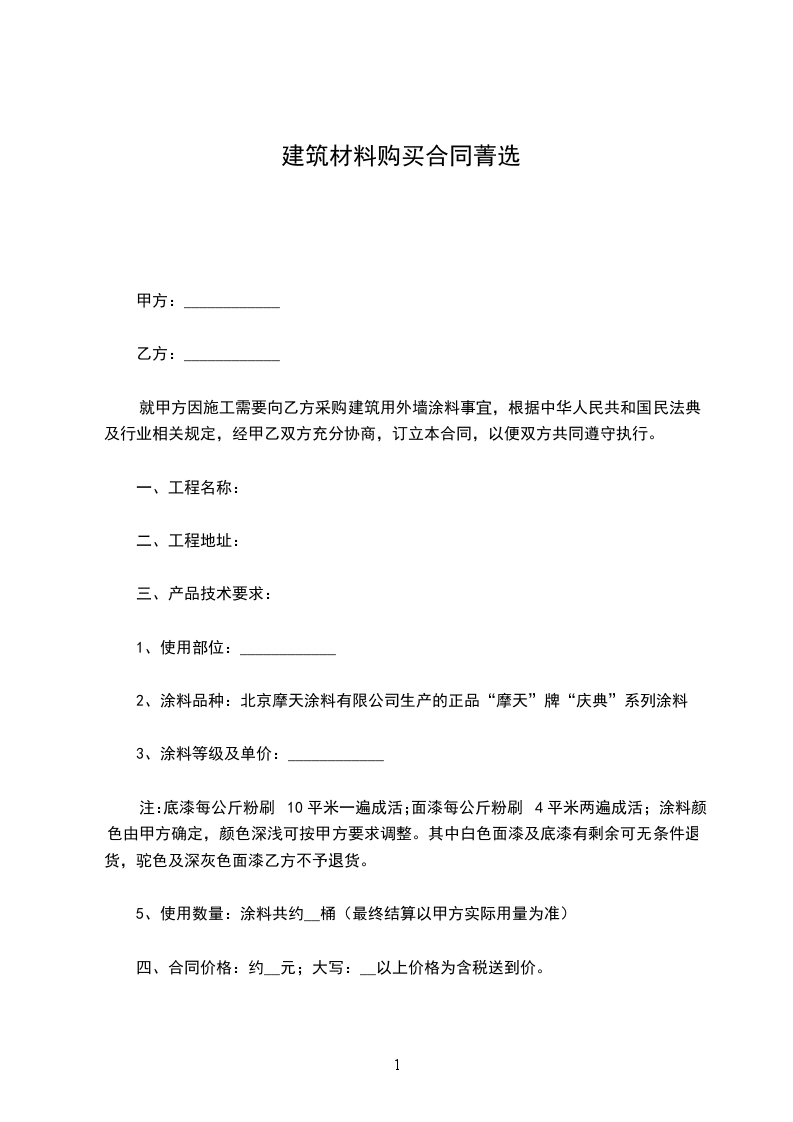 建筑材料购买合同菁选

甲方：____________

乙方：____________

就甲方因施工需要向乙方采购建筑用外墙涂料事宜，根据中华人民共和国民法典及行业相关规定，经甲乙双方充分协商，订立本合同，以便双方共同遵守执行。

一、工程名称：

二、工程地址：

三、产品技术要求：

1、使用部位：____________

2、涂料品种：北京摩天涂料有限公司生产的正品“摩天”牌“庆典”系列涂料

3、涂料等级及单价：____________

注:底漆每公斤粉刷 10平米一遍成活;面漆每公斤粉刷 4平米两遍成活；涂料颜色由甲方确定，颜色深浅可按甲方要求调整。其中白色面漆及底漆有剩余可无条件退货，驼色及深灰色面漆乙方不予退货。

5、使用数量：涂料共约__桶（最终结算以甲方实际用量为准）

四、合同价格：约__元；大写：__以上价格为含税送到价。

1